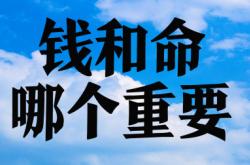 钱和命
哪个重要